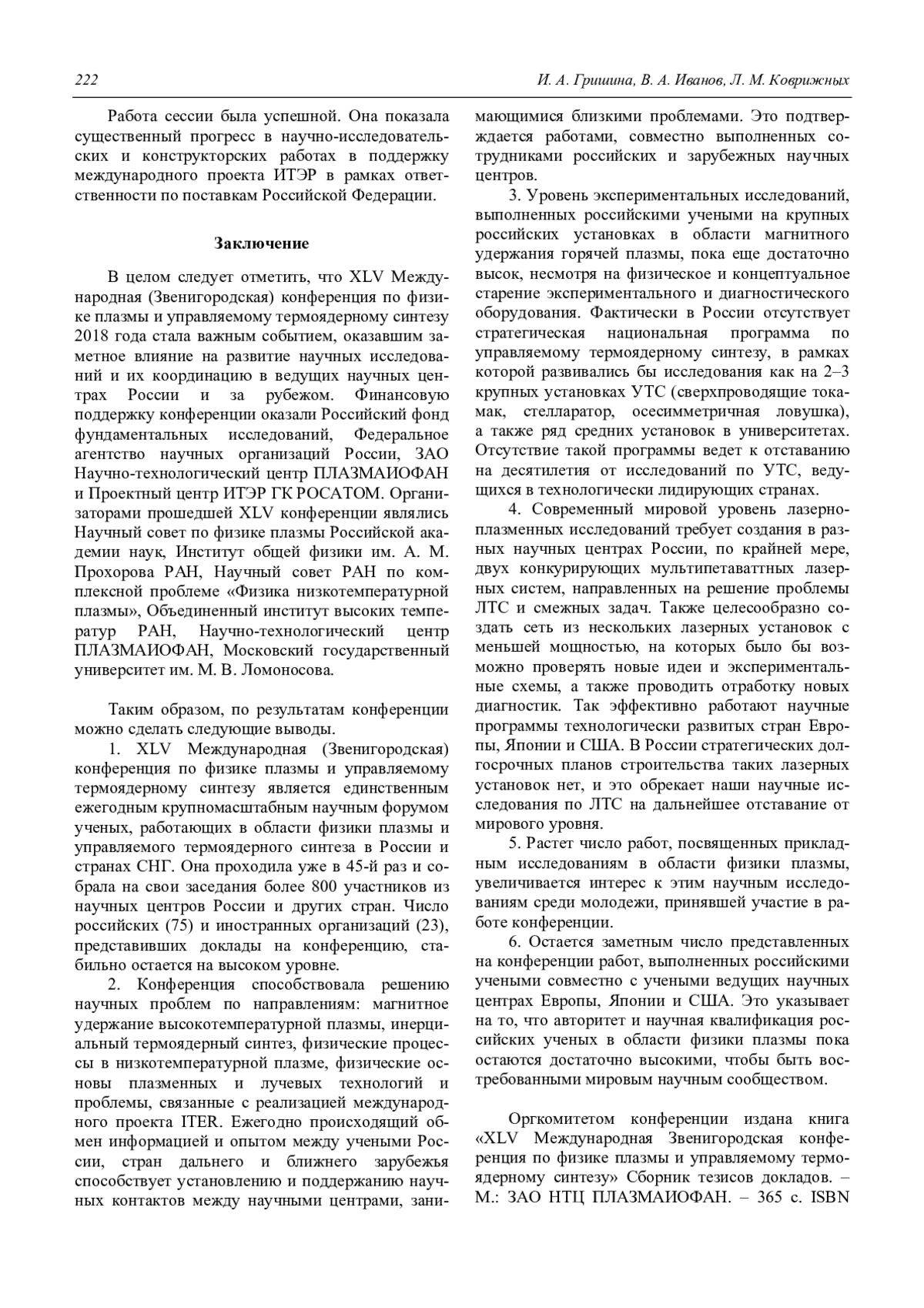 222 И. А. Гришина, В. А. Иванов, Л. М. Коврижных

Работа сессии была успешной. Она показала существенный прогресс в научно-исследовательских и конструкторских работах в поддержку международного проекта ИТЭР в рамках ответственности по поставкам Российской Федерации.

Заключение

В целом следует отметить, что XLV Международная (Звенигородская) конференция по физике плазмы и управляемому термоядерному синтезу 2018 года стала важным событием, оказавшим заметное влияние на развитие научных исследований и их координацию в ведущих научных центрах России и за рубежом. Финансовую поддержку конференции оказали Российский фонд фундаментальных исследований, Федеральное агентство научных организаций России, ЗАО Научно-технологический центр ПЛАЗМАИОФАН и Проектный центр ИТЭР ГК РОСАТОМ. Организаторами прошедшей XLV конференции являлись Научный совет по физике плазмы Российской академии наук, Институт общей физики им. А. М. Прохорова РАН, Научный совет РАН по комплексной проблеме «Физика низкотемпературной плазмы», Объединенный институт высоких температур РАН, Научно-технологический центр ПЛАЗМАИОФАН, Московский государственный университет им. М. В. Ломоносова.

Таким образом, по результатам конференции можно сделать следующие выводы.

1. XLV Международная (Звенигородская) конференция по физике плазмы и управляемому термоядерному синтезу является единственным ежегодным крупномасштабным научным форумом ученых, работающих в области физики плазмы и управляемого термоядерного синтеза в России и странах СНГ. Она проходила уже в 45-й раз и собрала на свои заседания более 800 участников из научных центров России и других стран. Число российских (75) и иностранных организаций (23), представивших доклады на конференцию, стабильно остается на высоком уровне.

2. Конференция способствовала решению научных проблем по направлениям: магнитное удержание высокотемпературной плазмы, инерциальный термоядерный синтез, физические процессы в низкотемпературной плазме, физические основы плазменных и лучевых технологий и проблемы, связанные с реализацией международного проекта ITER. Ежегодно происходящий обмен информацией и опытом между учеными России, стран дальнего и ближнего зарубежья способствует установлению и поддержанию научных контактов между научными центрами, занимающимися близкими проблемами. Это подтверждается работами, совместно выполненных сотрудниками российских и зарубежных научных центров.

3. Уровень экспериментальных исследований, выполненных российскими учеными на крупных российских установках в области магнитного удержания горячей плазмы, пока еще достаточно высок, несмотря на физическое и концептуальное старение экспериментального и диагностического оборудования. Фактически в России отсутствует стратегическая национальная программа по управляемому термоядерному синтезу, в рамках которой развивались бы исследования как на 2–3 крупных установках УТС (сверхпроводящие токамак, стелларатор, осесимметричная ловушка), а также ряд средних установок в университетах. Отсутствие такой программы ведет к отставанию на десятилетия от исследований по УТС, ведущихся в технологически лидирующих странах.

4. Современный мировой уровень лазерно-плазменных исследований требует создания в разных научных центрах России, по крайней мере, двух конкурирующих мультипетаваттных лазерных систем, направленных на решение проблемы ЛТС и смежных задач. Также целесообразно создать сеть из нескольких лазерных установок с меньшей мощностью, на которых было бы возможно проверять новые идеи и экспериментальные схемы, а также проводить отработку новых диагностик. Так эффективно работают научные программы технологически развитых стран Европы, Японии и США. В России стратегических долгосрочных планов строительства таких лазерных установок нет, и это обрекает наши научные исследования по ЛТС на дальнейшее отставание от мирового уровня.

5. Растет число работ, посвященных прикладным исследованиям в области физики плазмы, увеличивается интерес к этим научным исследованиям среди молодежи, принявшей участие в работе конференции.

6. Остается заметным число представленных на конференции работ, выполненных российскими учеными совместно с учеными ведущих научных центрах Европы, Японии и США. Это указывает на то, что авторитет и научная квалификация российских ученых в области физики плазмы пока остаются достаточно высокими, чтобы быть востребованными мировым научным сообществом.

Оргкомитетом конференции издана книга «XLV Международная Звенигородская конференция по физике плазмы и управляемому термоядерному синтезу» Сборник тезисов докладов. – М.: ЗАО НТЦ ПЛАЗМАИОФАН. – 365 с. ISBN